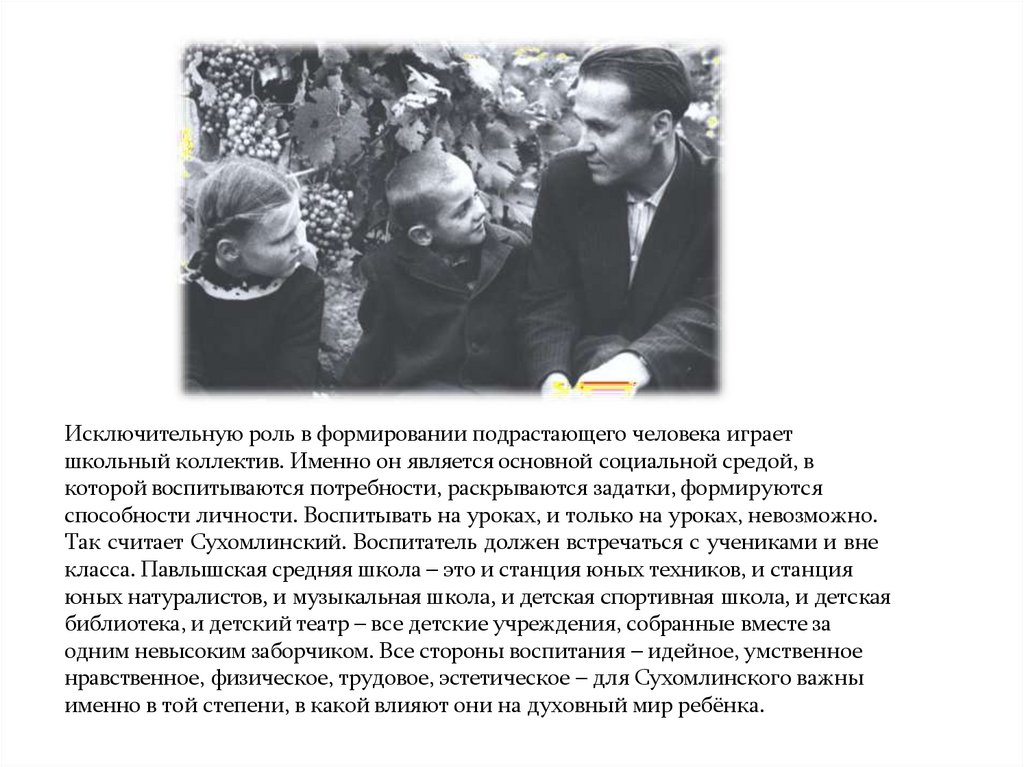 Исключительную роль в формировании подрастающего человека играет школьный коллектив. Именно он является основной социальной средой, в которой воспитываются потребности, раскрываются задатки, формируются способности личности. Воспитывать на уроках, и только на уроках, невозможно. Так считает Сухомлинский. Воспитатель должен встречаться с учениками и вне класса. Павлышская средняя школа – это и станция юных техников, и станция юных натуралистов, и музыкальная школа, и детская спортивная школа, и детская библиотека, и детский театр – все детские учреждения, собранные вместе за одним невысоким заборчиком. Все стороны воспитания – идейное, умственное нравственное, физическое, трудовое, эстетическое – для Сухомлинского важны именно в той степени, в какой влияют они на духовный мир ребёнка.